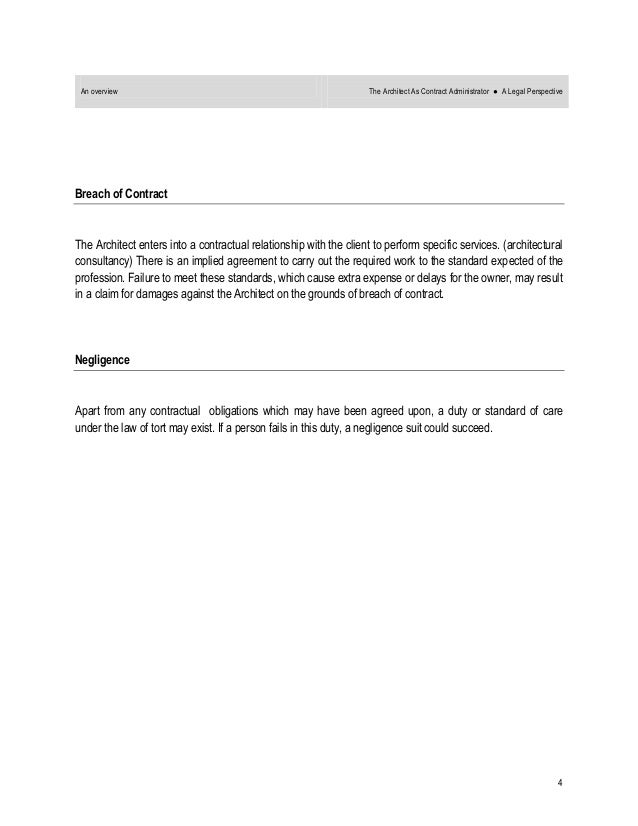 An overview

The Architect As Contract Administrator ● A Legal Perspective

Breach of Contract

The Architect enters into a contractual relationship with the client to perform specific services. (architectural consultancy) There is an implied agreement to carry out the required work to the standard expected of the profession. Failure to meet these standards, which cause extra expense or delays for the owner, may result in a claim for damages against the Architect on the grounds of breach of contract.

Negligence

Apart from any contractual obligations which may have been agreed upon, a duty or standard of care under the law of tort may exist. If a person fails in this duty, a negligence suit could succeed.

4